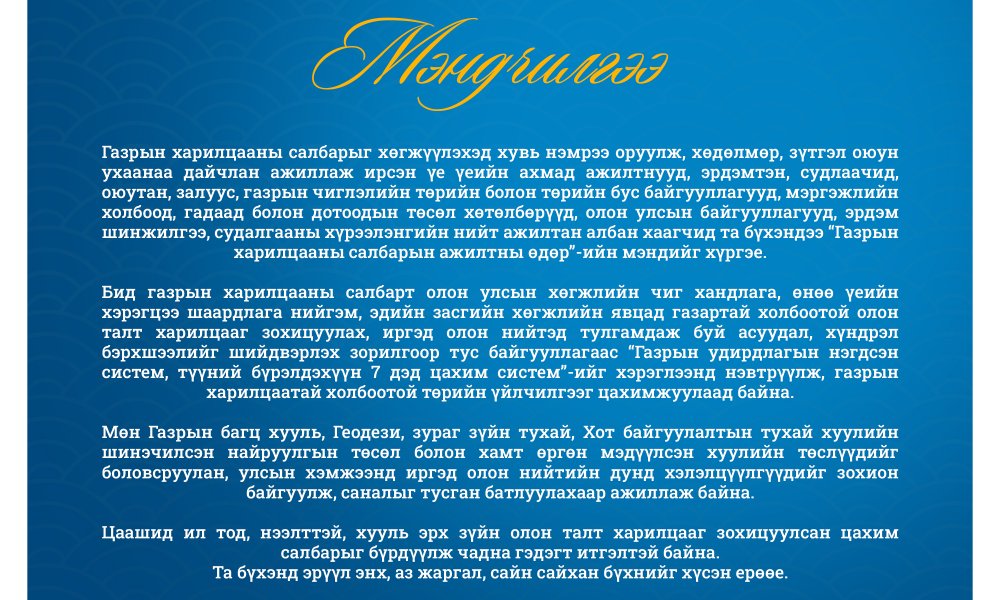 Мэндчилгээ

Газрын харилцааны салбарыг хөгжүүлэхэд хувь нэмрээ оруулж, хөдөлмөр, зүтгэл оюун ухаанаа дайчлан ажиллаж ирсэн үе үеийн ахмад ажилтнууд, эрдэмтэн, судлаачид, оюутан, залуус, газрын чиглэлийн төрийн болон төрийн бус байгууллагууд, мэргэжлийн холбоод, гадаад болон дотоодын төсөл хөтөлбөрүүд, олон улсын байгууллагууд, эрдэм шинжилгээ, судалгааны хүрээлэнгийн нийт ажилтан албан хаагчид та бүхэндээ "Газрын харилцааны салбарын ажилтны өдөр"-ийн мэндийг хүргэе.

Бид газрын харилцааны салбарт олон улсын хөгжлийн чиг хандлага, өнөө үеийн хэрэгцээ шаардлага нийгэм, эдийн засгийн хөгжлийн явцад газартай холбоотой олон талт харилцааг зохицуулах, иргэд олон нийтэд тулгамдаж буй асуудал, хүндрэл бэрхшээлийг шийдвэрлэх зорилгоор тус байгууллагаас "Газрын удирдлагын нэгдсэн систем, түүний бүрэлдэхүүн 7 дэд цахим систем"-ийг хэрэглээнд нэвтрүүлж, газрын харилцаатай холбоотой төрийн үйлчилгээг цахимжуулаад байна.

Мөн Газрын багц хууль, Геодези, зураг зүйн тухай, Хот байгуулалтын тухай хуулийн шинэчилсэн найруулгын төсөл болон хамт өргөн мэдүүлсэн хуулийн төслүүдийг боловсруулан, улсын хэмжээнд иргэд олон нийтийн дунд хэлэлцүүлгүүдийг зохион байгуулж, саналыг тусган батлуулахаар ажиллаж байна.

Цаашид ил тод, нээлттэй, хууль эрх зүйн олон талт харилцааг зохицуулсан цахим салбарыг бүрдүүлж чадна гэдэгт итгэлтэй байна.
Та бүхэнд эрүүл энх, аз жаргал, сайн сайхан бүхнийг хүсэн ерөөе.